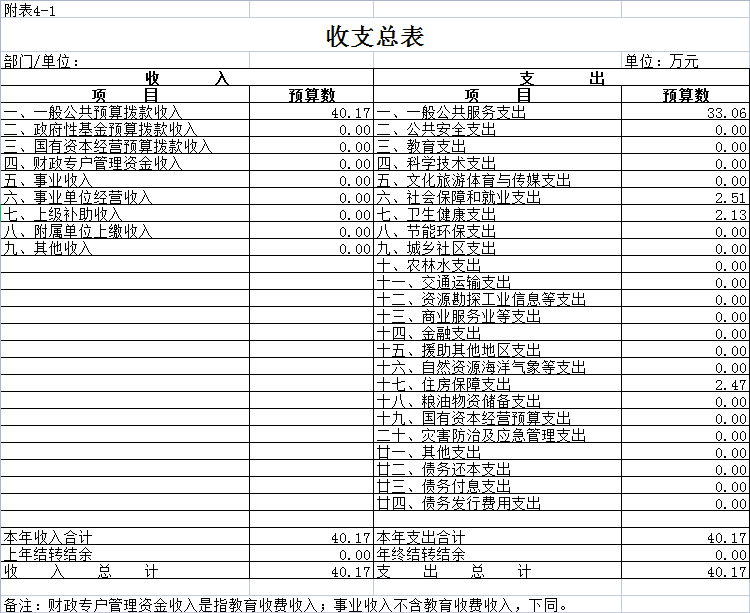 附表4-1

收支总表

部门/单位：　　单位：万元

| 收　　入 | | 支　　出 | |
|---|---|---|---|
| 项　　目 | 预算数 | 项　　目 | 预算数 |
| 一、一般公共预算拨款收入 | 40.17 | 一、一般公共服务支出 | 33.06 |
| 二、政府性基金预算拨款收入 | 0.00 | 二、公共安全支出 | 0.00 |
| 三、国有资本经营预算拨款收入 | 0.00 | 三、教育支出 | 0.00 |
| 四、财政专户管理资金收入 | 0.00 | 四、科学技术支出 | 0.00 |
| 五、事业收入 | 0.00 | 五、文化旅游体育与传媒支出 | 0.00 |
| 六、事业单位经营收入 | 0.00 | 六、社会保障和就业支出 | 2.51 |
| 七、上级补助收入 | 0.00 | 七、卫生健康支出 | 2.13 |
| 八、附属单位上缴收入 | 0.00 | 八、节能环保支出 | 0.00 |
| 九、其他收入 | 0.00 | 九、城乡社区支出 | 0.00 |
| | | 十、农林水支出 | 0.00 |
| | | 十一、交通运输支出 | 0.00 |
| | | 十二、资源勘探工业信息等支出 | 0.00 |
| | | 十三、商业服务业等支出 | 0.00 |
| | | 十四、金融支出 | 0.00 |
| | | 十五、援助其他地区支出 | 0.00 |
| | | 十六、自然资源海洋气象等支出 | 0.00 |
| | | 十七、住房保障支出 | 2.47 |
| | | 十八、粮油物资储备支出 | 0.00 |
| | | 十九、国有资本经营预算支出 | 0.00 |
| | | 二十、灾害防治及应急管理支出 | 0.00 |
| | | 廿一、其他支出 | 0.00 |
| | | 廿二、债务还本支出 | 0.00 |
| | | 廿三、债务付息支出 | 0.00 |
| | | 廿四、债务发行费用支出 | 0.00 |
| | | | |
| 本年收入合计 | 40.17 | 本年支出合计 | 40.17 |
| 上年结转结余 | 0.00 | 年终结转结余 | 0.00 |
| 收　入　总　计 | 40.17 | 支　出　总　计 | 40.17 |

备注：财政专户管理资金收入是指教育收费收入；事业收入不含教育收费收入，下同。